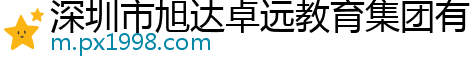 深圳市旭达卓远教育集团有
m.px1998.com